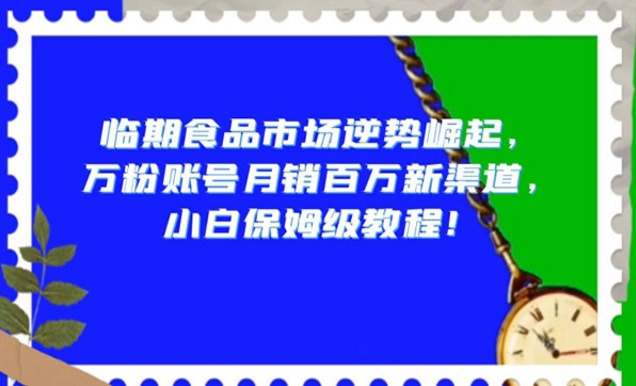 临期食品市场逆势崛起，
万粉账号月销百万新渠道，
小白保姆级教程！